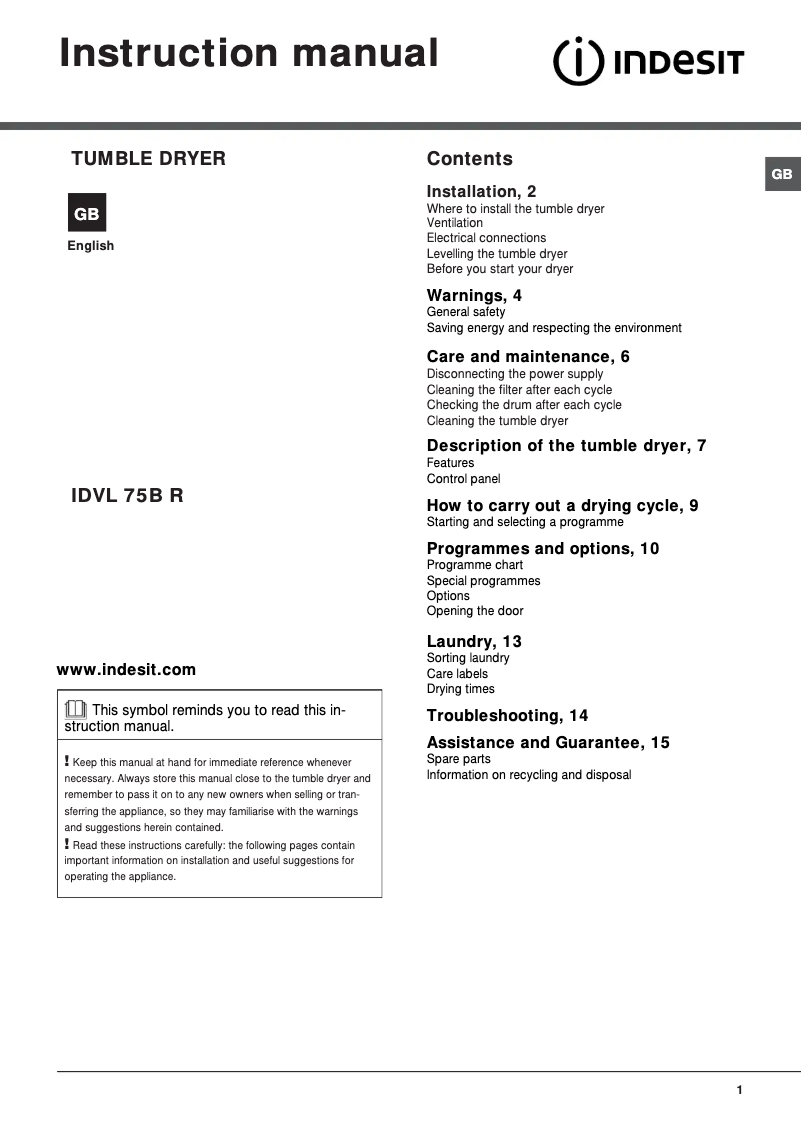 Instruction manual

INDESIT

TUMBLE DRYER

GB

English

IDVL 75B R

www.indesit.com

This symbol reminds you to read this instruction manual.

! Keep this manual at hand for immediate reference whenever necessary. Always store this manual close to the tumble dryer and remember to pass it on to any new owners when selling or transferring the appliance, so they may familiarise with the warnings and suggestions herein contained.
! Read these instructions carefully: the following pages contain important information on installation and useful suggestions for operating the appliance.

Contents

GB

Installation, 2
Where to install the tumble dryer
Ventilation
Electrical connections
Levelling the tumble dryer
Before you start your dryer

Warnings, 4
General safety
Saving energy and respecting the environment

Care and maintenance, 6
Disconnecting the power supply
Cleaning the filter after each cycle
Checking the drum after each cycle
Cleaning the tumble dryer

Description of the tumble dryer, 7
Features
Control panel

How to carry out a drying cycle, 9
Starting and selecting a programme

Programmes and options, 10
Programme chart
Special programmes
Options
Opening the door

Laundry, 13
Sorting laundry
Care labels
Drying times

Troubleshooting, 14

Assistance and Guarantee, 15
Spare parts
Information on recycling and disposal

1